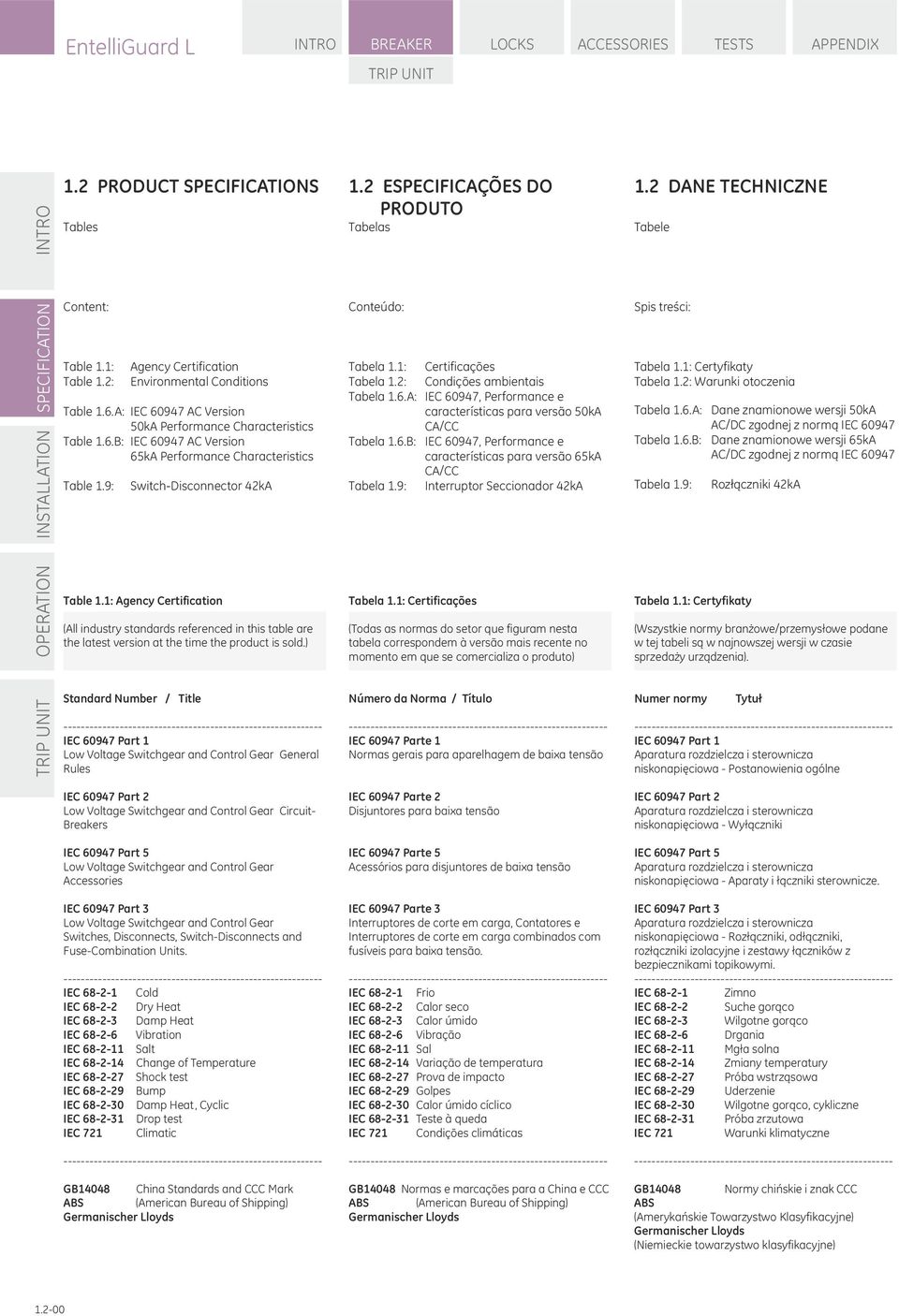 EntelliGuard L

INTRO BREAKER LOCKS ACCESSORIES TESTS APPENDIX
TRIP UNIT

INTRO
SPECIFICATION
INSTALLATION
OPERATION
TRIP UNIT

1.2 PRODUCT SPECIFICATIONS
Tables

Content:

Table 1.1: Agency Certification
Table 1.2: Environmental Conditions
Table 1.6.A: IEC 60947 AC Version 50kA Performance Characteristics
Table 1.6.B: IEC 60947 AC Version 65kA Performance Characteristics
Table 1.9: Switch-Disconnector 42kA

Table 1.1: Agency Certification

(All industry standards referenced in this table are the latest version at the time the product is sold.)

Standard Number / Title

------------------------------------------------------------
IEC 60947 Part 1
Low Voltage Switchgear and Control Gear General Rules

IEC 60947 Part 2
Low Voltage Switchgear and Control Gear Circuit-Breakers

IEC 60947 Part 5
Low Voltage Switchgear and Control Gear Accessories

IEC 60947 Part 3
Low Voltage Switchgear and Control Gear Switches, Disconnects, Switch-Disconnects and Fuse-Combination Units.
------------------------------------------------------------
IEC 68-2-1 Cold
IEC 68-2-2 Dry Heat
IEC 68-2-3 Damp Heat
IEC 68-2-6 Vibration
IEC 68-2-11 Salt
IEC 68-2-14 Change of Temperature
IEC 68-2-27 Shock test
IEC 68-2-29 Bump
IEC 68-2-30 Damp Heat, Cyclic
IEC 68-2-31 Drop test
IEC 721 Climatic
------------------------------------------------------------
GB14048 China Standards and CCC Mark
ABS (American Bureau of Shipping)
Germanischer Lloyds

1.2 ESPECIFICAÇÕES DO PRODUTO
Tabelas

Conteúdo:

Tabela 1.1: Certificações
Tabela 1.2: Condições ambientais
Tabela 1.6.A: IEC 60947, Performance e características para versão 50kA CA/CC
Tabela 1.6.B: IEC 60947, Performance e características para versão 65kA CA/CC
Tabela 1.9: Interruptor Seccionador 42kA

Tabela 1.1: Certificações

(Todas as normas do setor que figuram nesta tabela correspondem à versão mais recente no momento em que se comercializa o produto)

Número da Norma / Título

------------------------------------------------------------
IEC 60947 Parte 1
Normas gerais para aparelhagem de baixa tensão

IEC 60947 Parte 2
Disjuntores para baixa tensão

IEC 60947 Parte 5
Acessórios para disjuntores de baixa tensão

IEC 60947 Parte 3
Interruptores de corte em carga, Contatores e Interruptores de corte em carga combinados com fusíveis para baixa tensão.
------------------------------------------------------------
IEC 68-2-1 Frio
IEC 68-2-2 Calor seco
IEC 68-2-3 Calor úmido
IEC 68-2-6 Vibração
IEC 68-2-11 Sal
IEC 68-2-14 Variação de temperatura
IEC 68-2-27 Prova de impacto
IEC 68-2-29 Golpes
IEC 68-2-30 Calor úmido cíclico
IEC 68-2-31 Teste à queda
IEC 721 Condições climáticas
------------------------------------------------------------
GB14048 Normas e marcações para a China e CCC
ABS (American Bureau of Shipping)
Germanischer Lloyds

1.2 DANE TECHNICZNE
Tabele

Spis treści:

Tabela 1.1: Certyfikaty
Tabela 1.2: Warunki otoczenia
Tabela 1.6.A: Dane znamionowe wersji 50kA AC/DC zgodnej z normą IEC 60947
Tabela 1.6.B: Dane znamionowe wersji 65kA AC/DC zgodnej z normą IEC 60947
Tabela 1.9: Rozłączniki 42kA

Tabela 1.1: Certyfikaty

(Wszystkie normy branżowe/przemysłowe podane w tej tabeli są w najnowszej wersji w czasie sprzedaży urządzenia).

Numer normy Tytuł

------------------------------------------------------------
IEC 60947 Part 1
Aparatura rozdzielcza i sterownicza niskonapięciowa - Postanowienia ogólne

IEC 60947 Part 2
Aparatura rozdzielcza i sterownicza niskonapięciowa - Wyłączniki

IEC 60947 Part 5
Aparatura rozdzielcza i sterownicza niskonapięciowa - Aparaty i łączniki sterownicze.

IEC 60947 Part 3
Aparatura rozdzielcza i sterownicza niskonapięciowa - Rozłączniki, odłączniki, rozłączniki izolacyjne i zestawy łączników z bezpiecznikami topikowymi.
------------------------------------------------------------
IEC 68-2-1 Zimno
IEC 68-2-2 Suche gorąco
IEC 68-2-3 Wilgotne gorąco
IEC 68-2-6 Drgania
IEC 68-2-11 Mgła solna
IEC 68-2-14 Zmiany temperatury
IEC 68-2-27 Próba wstrząsowa
IEC 68-2-29 Uderzenie
IEC 68-2-30 Wilgotne gorąco, cykliczne
IEC 68-2-31 Próba zrzutowa
IEC 721 Warunki klimatyczne
------------------------------------------------------------
GB14048 Normy chińskie i znak CCC
ABS
(Amerykańskie Towarzystwo Klasyfikacyjne)
Germanischer Lloyds
(Niemieckie towarzystwo klasyfikacyjne)

1.2-00